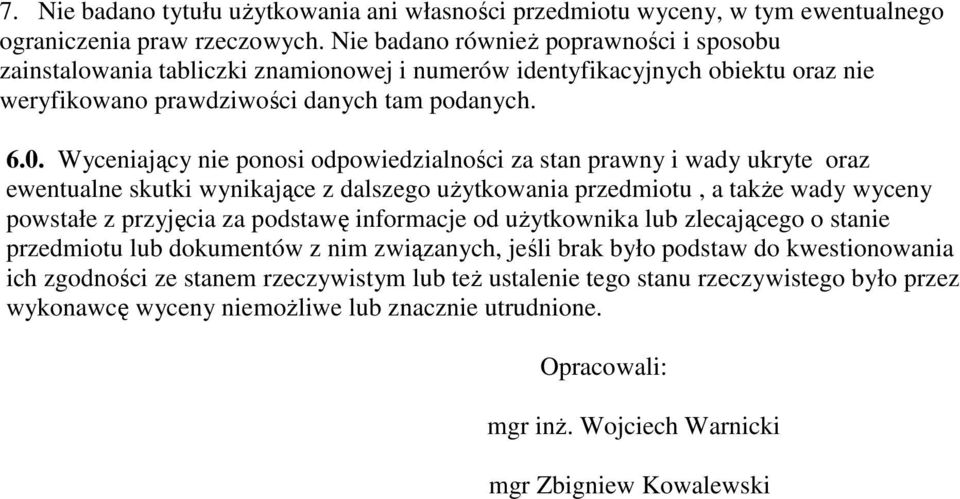 7. Nie badano tytułu użytkowania ani własności przedmiotu wyceny, w tym ewentualnego ograniczenia praw rzeczowych. Nie badano również poprawności i sposobu zainstalowania tabliczki znamionowej i numerów identyfikacyjnych obiektu oraz nie weryfikowano prawdziwości danych tam podanych.

6.0. Wyceniający nie ponosi odpowiedzialności za stan prawny i wady ukryte oraz ewentualne skutki wynikające z dalszego użytkowania przedmiotu , a także wady wyceny powstałe z przyjęcia za podstawę informacje od użytkownika lub zlecającego o stanie przedmiotu lub dokumentów z nim związanych, jeśli brak było podstaw do kwestionowania ich zgodności ze stanem rzeczywistym lub też ustalenie tego stanu rzeczywistego było przez wykonawcę wyceny niemożliwe lub znacznie utrudnione.

Opracowali:

mgr inż. Wojciech Warnicki

mgr Zbigniew Kowalewski